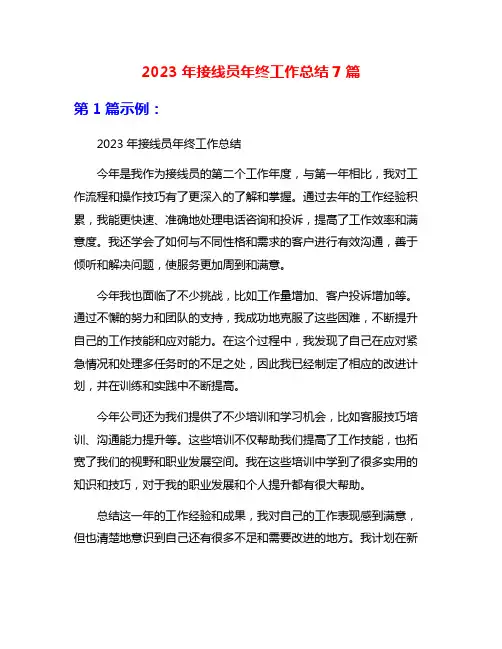 2023 年接线员年终工作总结 7 篇

第 1 篇示例：

2023 年接线员年终工作总结

今年是我作为接线员的第二个工作年度，与第一年相比，我对工作流程和操作技巧有了更深入的了解和掌握。通过去年的工作经验积累，我能更快速、准确地处理电话咨询和投诉，提高了工作效率和满意度。我还学会了如何与不同性格和需求的客户进行有效沟通，善于倾听和解决问题，使服务更加周到和满意。

今年我也面临了不少挑战，比如工作量增加、客户投诉增加等。通过不懈的努力和团队的支持，我成功地克服了这些困难，不断提升自己的工作技能和应对能力。在这个过程中，我发现了自己在应对紧急情况和处理多任务时的不足之处，因此我已经制定了相应的改进计划，并在训练和实践中不断提高。

今年公司还为我们提供了不少培训和学习机会，比如客服技巧培训、沟通能力提升等。这些培训不仅帮助我们提高了工作技能，也拓宽了我们的视野和职业发展空间。我在这些培训中学到了很多实用的知识和技巧，对于我的职业发展和个人提升都有很大帮助。

总结这一年的工作经验和成果，我对自己的工作表现感到满意，但也清楚地意识到自己还有很多不足和需要改进的地方。我计划在新